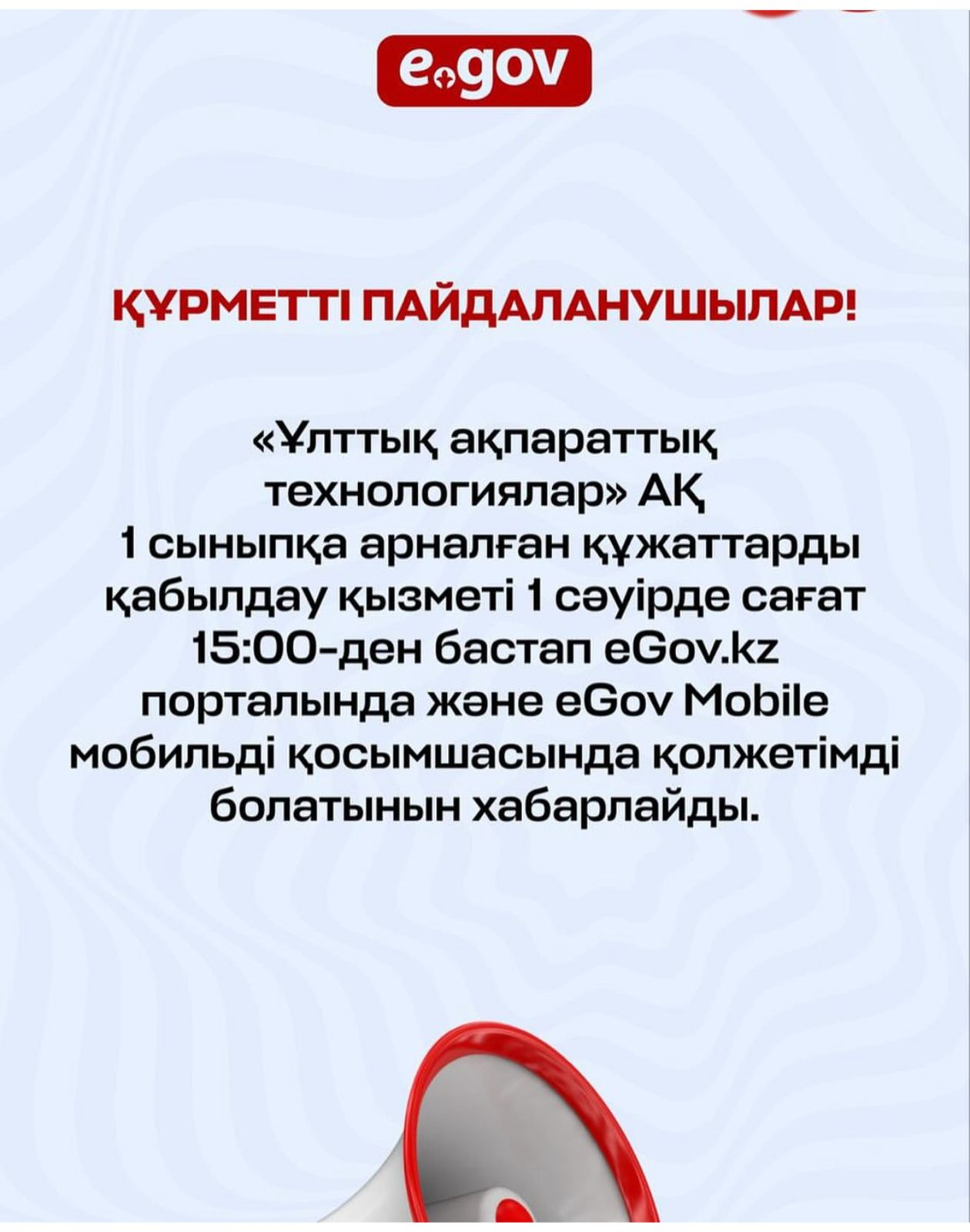 egov

ҚҰРМЕТТІ ПАЙДАЛАНУШЫЛАР!

«Ұлттық ақпараттық технологиялар» АҚ 1 сыныпқа арналған құжаттарды қабылдау қызметі 1 сәуірде сағат 15:00-ден бастап eGov.kz порталында және eGov Mobile мобильді қосымшасында қолжетімді болатынын хабарлайды.